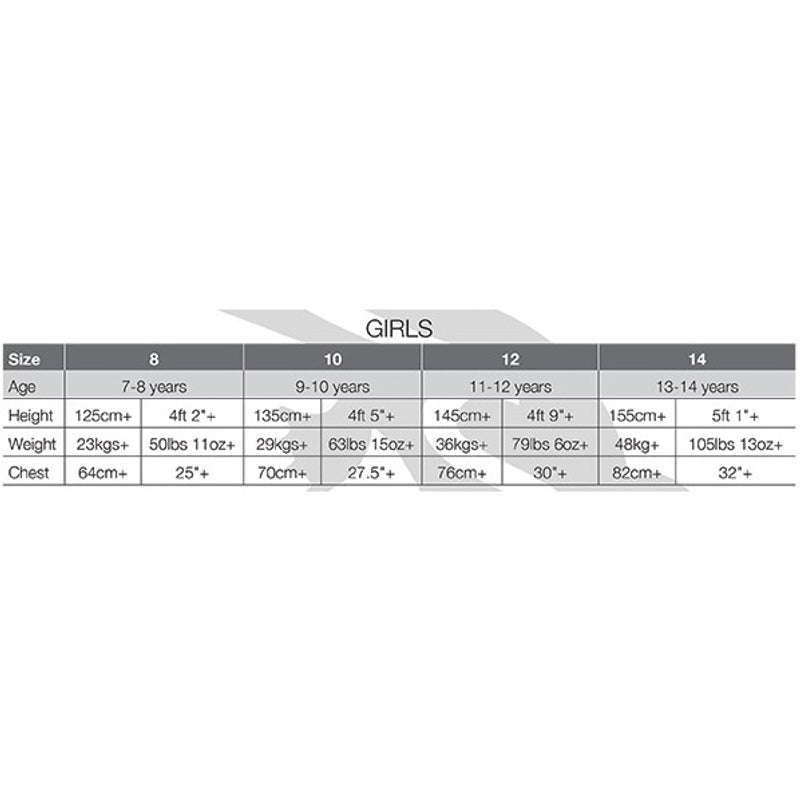 GIRLS

| Size | 8 | | 10 | | 12 | | 14 | |
|---|---|---|---|---|---|---|---|---|
| Age | 7-8 years | | 9-10 years | | 11-12 years | | 13-14 years | |
| Height | 125cm+ | 4ft 2"+ | 135cm+ | 4ft 5"+ | 145cm+ | 4ft 9"+ | 155cm+ | 5ft 1"+ |
| Weight | 23kgs+ | 50lbs 11oz+ | 29kgs+ | 63lbs 15oz+ | 36kgs+ | 79lbs 6oz+ | 48kg+ | 105lbs 13oz+ |
| Chest | 64cm+ | 25"+ | 70cm+ | 27.5"+ | 76cm+ | 30"+ | 82cm+ | 32"+ |